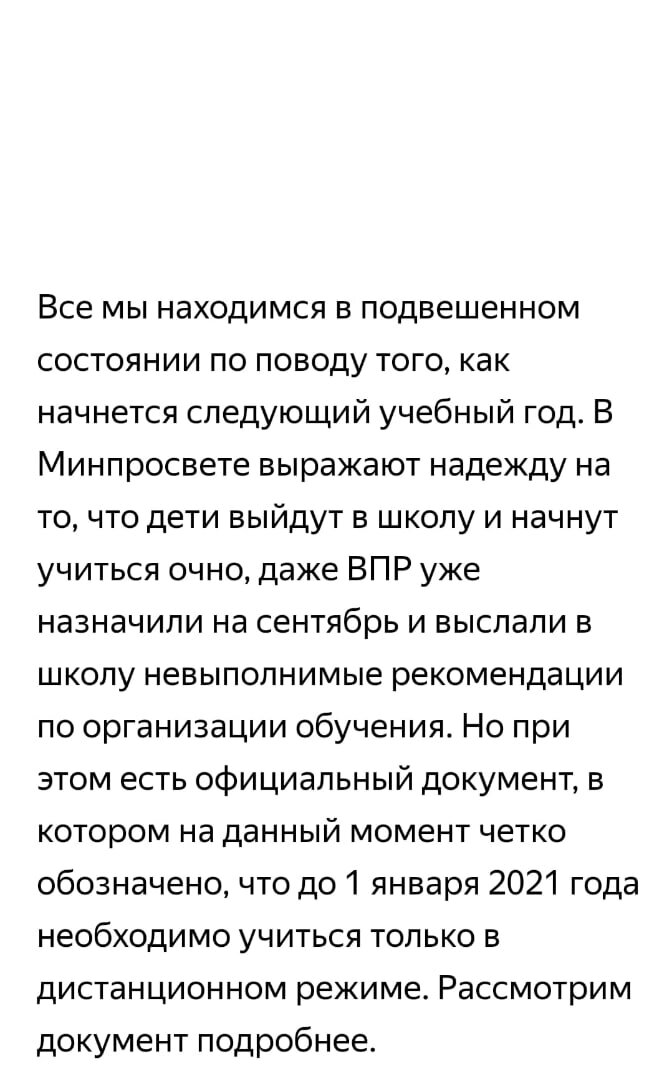 Все мы находимся в подвешенном состоянии по поводу того, как начнется следующий учебный год. В Минпросвете выражают надежду на то, что дети выйдут в школу и начнут учиться очно, даже ВПР уже назначили на сентябрь и выслали в школу невыполнимые рекомендации по организации обучения. Но при этом есть официальный документ, в котором на данный момент четко обозначено, что до 1 января 2021 года необходимо учиться только в дистанционном режиме. Рассмотрим документ подробнее.